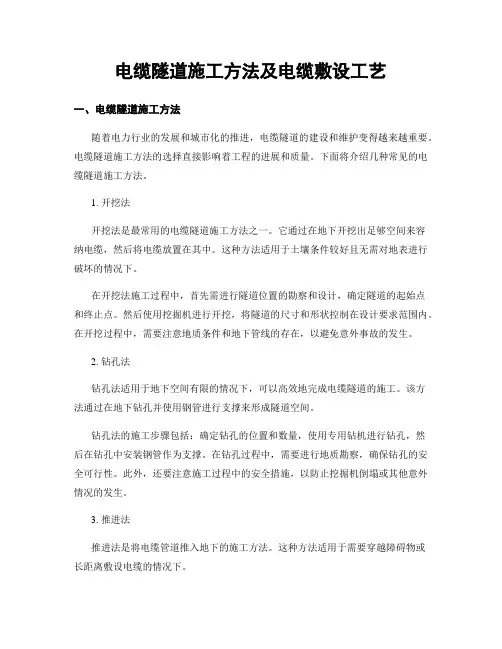 电缆隧道施工方法及电缆敷设工艺

一、电缆隧道施工方法

随着电力行业的发展和城市化的推进，电缆隧道的建设和维护变得越来越重要。电缆隧道施工方法的选择直接影响着工程的进展和质量。下面将介绍几种常见的电缆隧道施工方法。

1. 开挖法

开挖法是最常用的电缆隧道施工方法之一。它通过在地下开挖出足够空间来容纳电缆，然后将电缆放置在其中。这种方法适用于土壤条件较好且无需对地表进行破坏的情况下。

在开挖法施工过程中，首先需进行隧道位置的勘察和设计，确定隧道的起始点和终止点。然后使用挖掘机进行开挖，将隧道的尺寸和形状控制在设计要求范围内。在开挖过程中，需要注意地质条件和地下管线的存在，以避免意外事故的发生。

2. 钻孔法

钻孔法适用于地下空间有限的情况下，可以高效地完成电缆隧道的施工。该方法通过在地下钻孔并使用钢管进行支撑来形成隧道空间。

钻孔法的施工步骤包括：确定钻孔的位置和数量，使用专用钻机进行钻孔，然后在钻孔中安装钢管作为支撑。在钻孔过程中，需要进行地质勘察，确保钻孔的安全可行性。此外，还要注意施工过程中的安全措施，以防止挖掘机倒塌或其他意外情况的发生。

3. 推进法

推进法是将电缆管道推入地下的施工方法。这种方法适用于需要穿越障碍物或长距离敷设电缆的情况下。